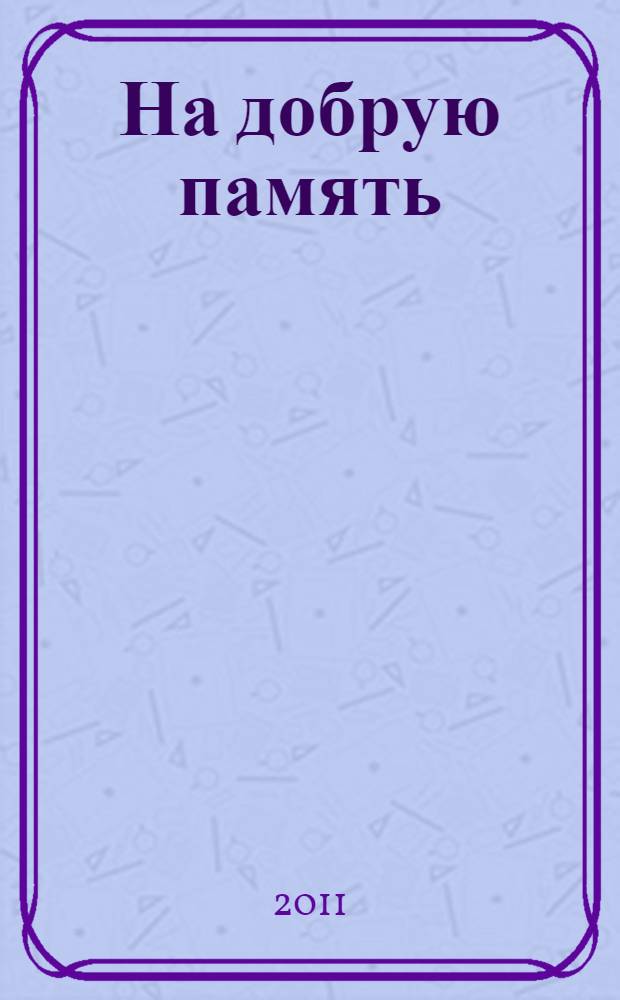 На добрую память

2011